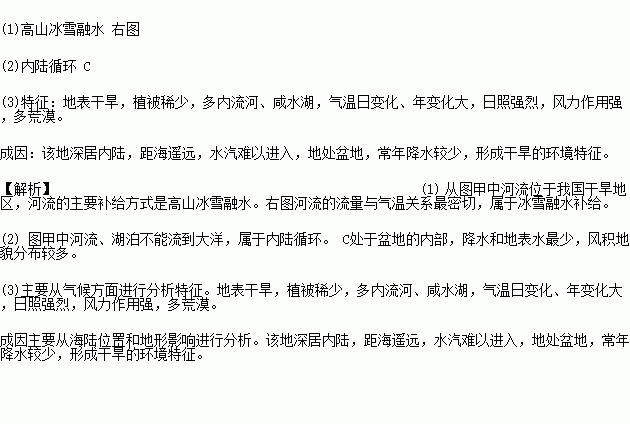 (1)高山冰雪融水 右图

(2)内陆循环 C

(3)特征：地表干旱，植被稀少，多内流河、咸水湖，气温日变化、年变化大，日照强烈，风力作用强，多荒漠。

成因：该地深居内陆，距海遥远，水汽难以进入，地处盆地，常年降水较少，形成干旱的环境特征。

【解析】

(1)从图甲中河流位于我国干旱地区，河流的主要补给方式是高山冰雪融水。右图河流的流量与气温关系最密切，属于冰雪融水补给。

(2)图甲中河流、湖泊不能流到大洋，属于内陆循环。C处于盆地的内部，降水和地表水最少，风积地貌分布较多。

(3)主要从气候方面进行分析特征。地表干旱，植被稀少，多内流河、咸水湖，气温日变化、年变化大，日照强烈，风力作用强，多荒漠。

成因主要从海陆位置和地形影响进行分析。该地深居内陆，距海遥远，水汽难以进入，地处盆地，常年降水较少，形成干旱的环境特征。